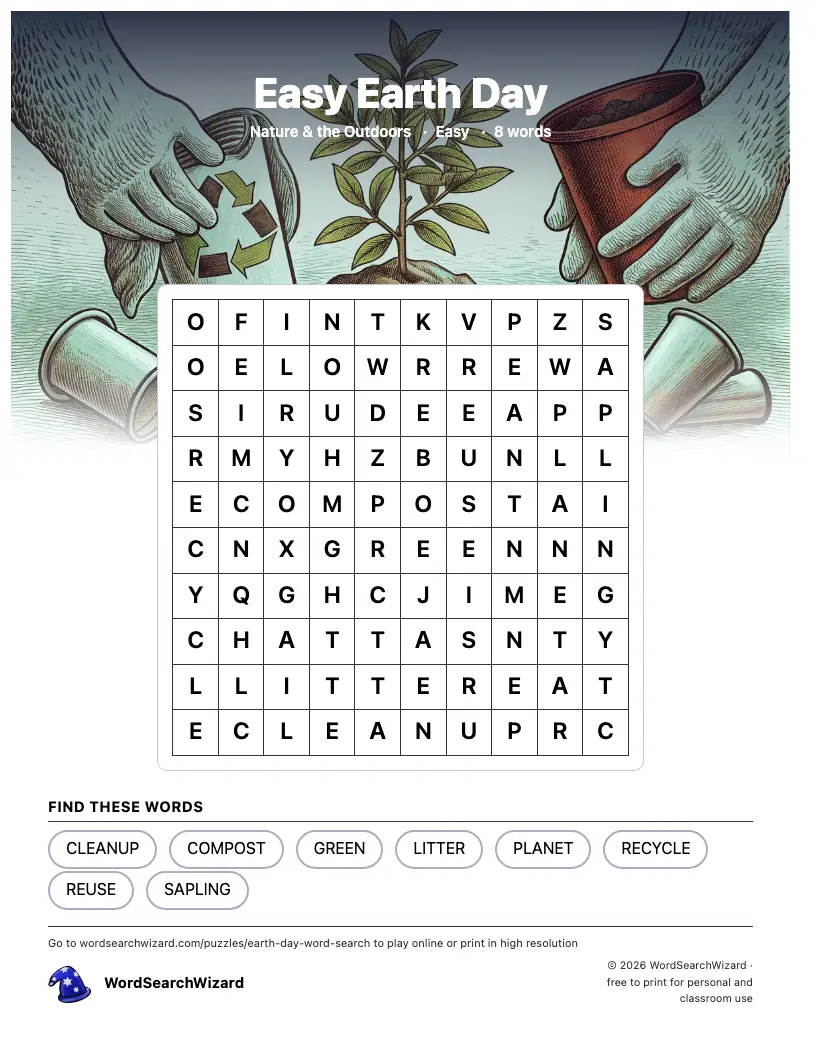 Easy Earth Day

Nature & the Outdoors · Easy · 8 words

| O | F | I | N | T | K | V | P | Z | S |
|---|---|---|---|---|---|---|---|---|---|
| O | E | L | O | W | R | R | E | W | A |
| S | I | R | U | D | E | E | A | P | P |
| R | M | Y | H | Z | B | U | N | L | L |
| E | C | O | M | P | O | S | T | A | I |
| C | N | X | G | R | E | E | N | N | N |
| Y | Q | G | H | C | J | I | M | E | G |
| C | H | A | T | T | A | S | N | T | Y |
| L | L | I | T | T | E | R | E | A | T |
| E | C | L | E | A | N | U | P | R | C |

FIND THESE WORDS

CLEANUP
COMPOST
GREEN
LITTER
PLANET
RECYCLE
REUSE
SAPLING

Go to wordsearchwizard.com/puzzles/earth-day-word-search to play online or print in high resolution

WordSearchWizard

© 2026 WordSearchWizard · free to print for personal and classroom use